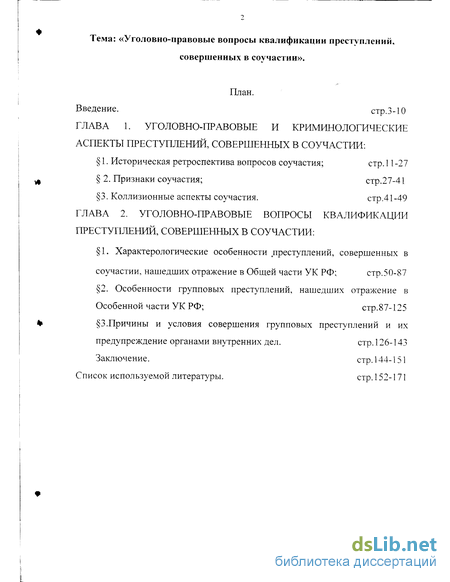 2

Тема: «Уголовно-правовые вопросы квалификации преступлений, совершенных в соучастии».

План.

Введение. стр.3-10

ГЛАВА 1. УГОЛОВНО-ПРАВОВЫЕ И КРИМИНОЛОГИЧЕСКИЕ АСПЕКТЫ ПРЕСТУПЛЕНИЙ, СОВЕРШЕННЫХ В СОУЧАСТИИ:

§1. Историческая ретроспектива вопросов соучастия; стр.11-27

§ 2. Признаки соучастия; стр.27-41

§3. Коллизионные аспекты соучастия. стр.41-49

ГЛАВА 2. УГОЛОВНО-ПРАВОВЫЕ ВОПРОСЫ КВАЛИФИКАЦИИ ПРЕСТУПЛЕНИЙ, СОВЕРШЕННЫХ В СОУЧАСТИИ:

§1. Характерологические особенности преступлений, совершенных в соучастии, нашедших отражение в Общей части УК РФ; стр.50-87

§2. Особенности групповых преступлений, нашедших отражение в Особенной части УК РФ; стр.87-125

§3.Причины и условия совершения групповых преступлений и их предупреждение органами внутренних дел. стр.126-143

Заключение. стр.144-151

Список используемой литературы. стр.152-171

dsLib.net
библиотека диссертаций